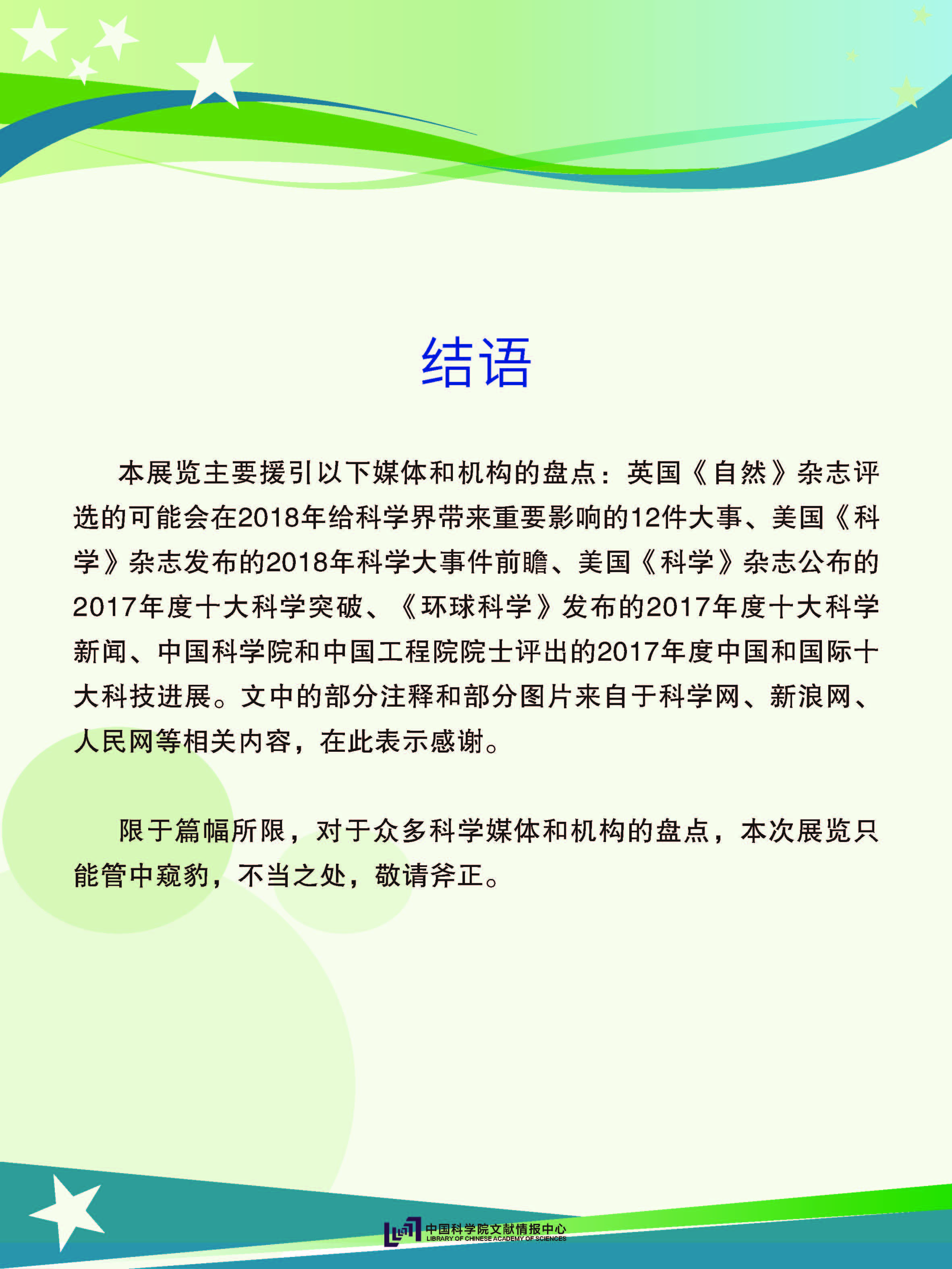 结语

本展览主要援引以下媒体和机构的盘点：英国《自然》杂志评选的可能会在2018年给科学界带来重要影响的12件大事、美国《科学》杂志发布的2018年科学大事件前瞻、美国《科学》杂志公布的2017年度十大科学突破、《环球科学》发布的2017年度十大科学新闻、中国科学院和中国工程院院士评出的2017年度中国和国际十大科技进展。文中的部分注释和部分图片来自于科学网、新浪网、人民网等相关内容，在此表示感谢。

限于篇幅所限，对于众多科学媒体和机构的盘点，本次展览只能管中窥豹，不当之处，敬请斧正。

中国科学院文献情报中心
LIBRARY OF CHINESE ACADEMY OF SCIENCES